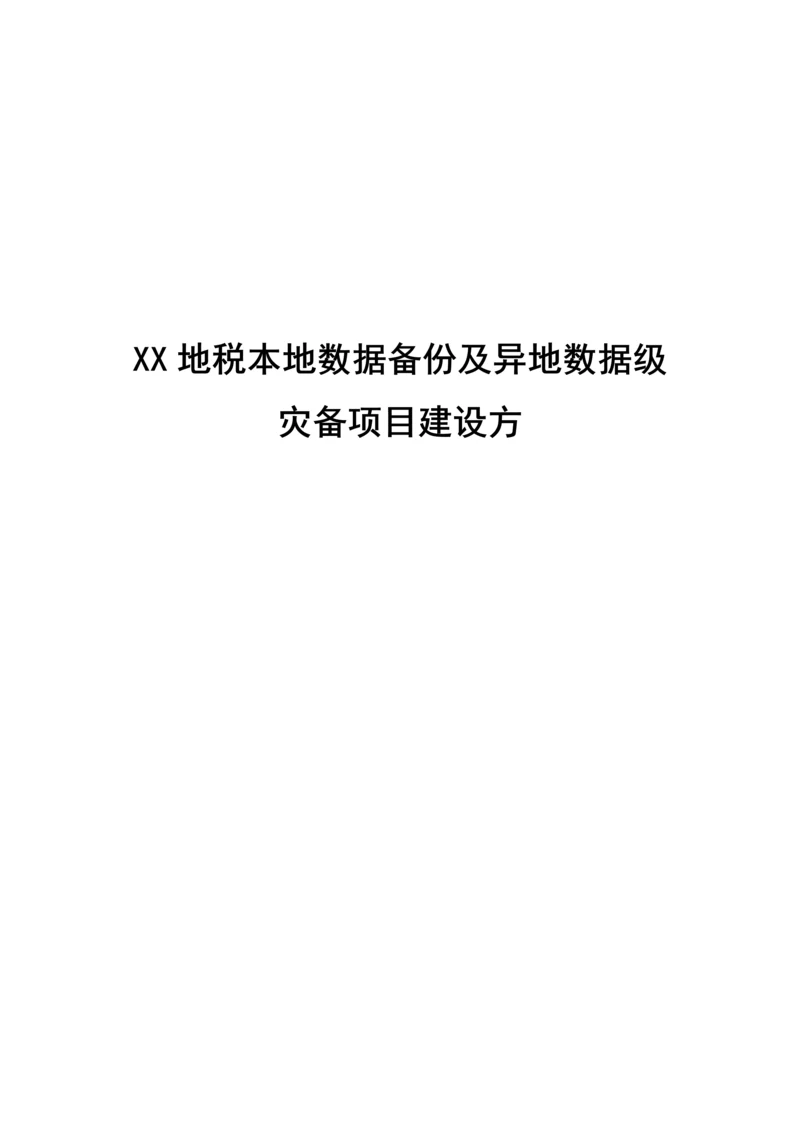 XX 地税本地数据备份及异地数据级灾备项目建设方